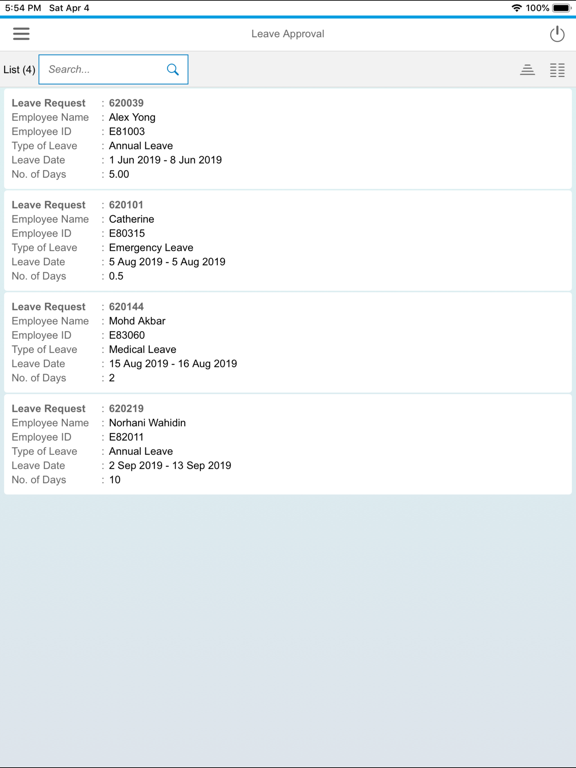 5:54 PM Sat Apr 4
100%

Leave Approval

List (4) Search...

Leave Request : 620039
Employee Name : Alex Yong
Employee ID : E81003
Type of Leave : Annual Leave
Leave Date : 1 Jun 2019 - 8 Jun 2019
No. of Days : 5.00

Leave Request : 620101
Employee Name : Catherine
Employee ID : E80315
Type of Leave : Emergency Leave
Leave Date : 5 Aug 2019 - 5 Aug 2019
No. of Days : 0.5

Leave Request : 620144
Employee Name : Mohd Akbar
Employee ID : E83060
Type of Leave : Medical Leave
Leave Date : 15 Aug 2019 - 16 Aug 2019
No. of Days : 2

Leave Request : 620219
Employee Name : Norhani Wahidin
Employee ID : E82011
Type of Leave : Annual Leave
Leave Date : 2 Sep 2019 - 13 Sep 2019
No. of Days : 10